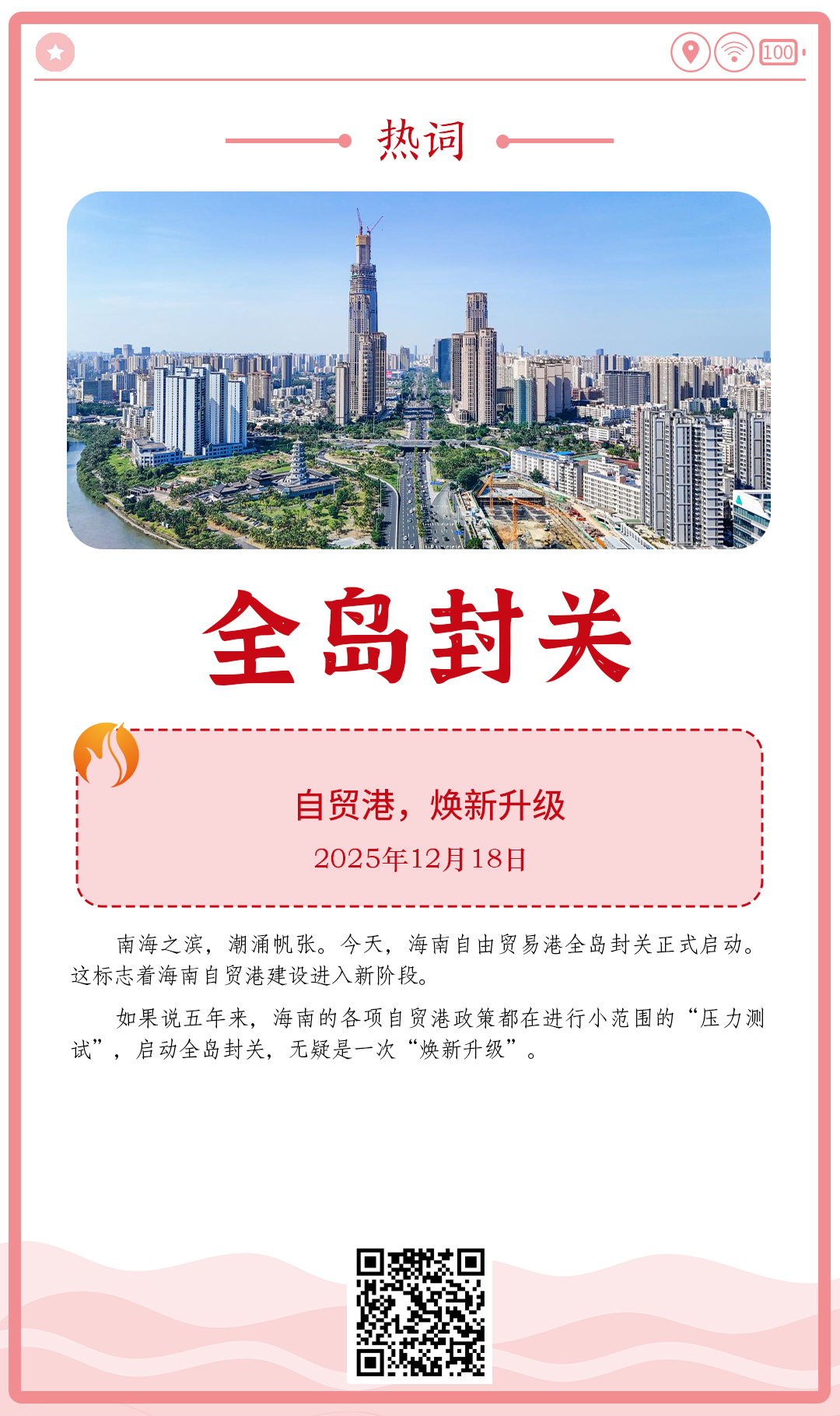 100

热词

全岛封关

自贸港，焕新升级

2025年12月18日

南海之滨，潮涌帆张。今天，海南自由贸易港全岛封关正式启动。这标志着海南自贸港建设进入新阶段。

如果说五年来，海南的各项自贸港政策都在进行小范围的“压力测试”，启动全岛封关，无疑是一次“焕新升级”。